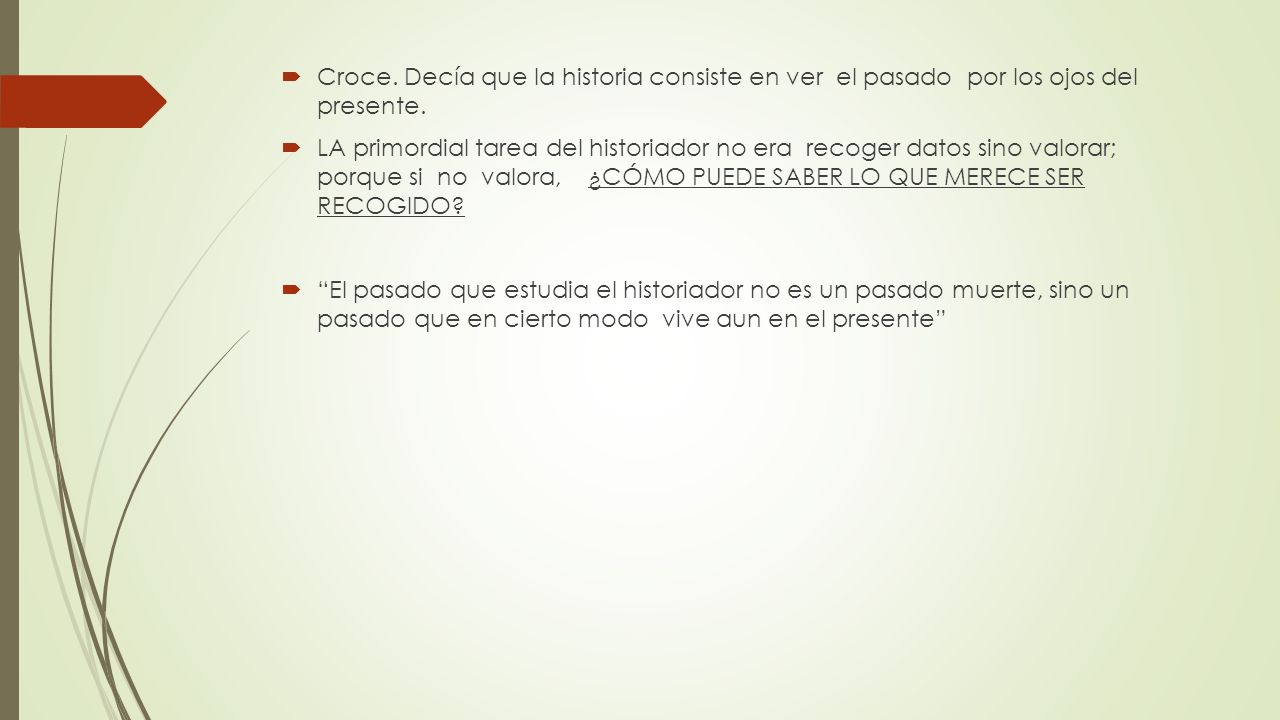 Croce. Decía que la historia consiste en ver el pasado por los ojos del presente.

LA primordial tarea del historiador no era recoger datos sino valorar; porque si no valora, ¿CÓMO PUEDE SABER LO QUE MERECE SER RECOGIDO?

"El pasado que estudia el historiador no es un pasado muerte, sino un pasado que en cierto modo vive aun en el presente"